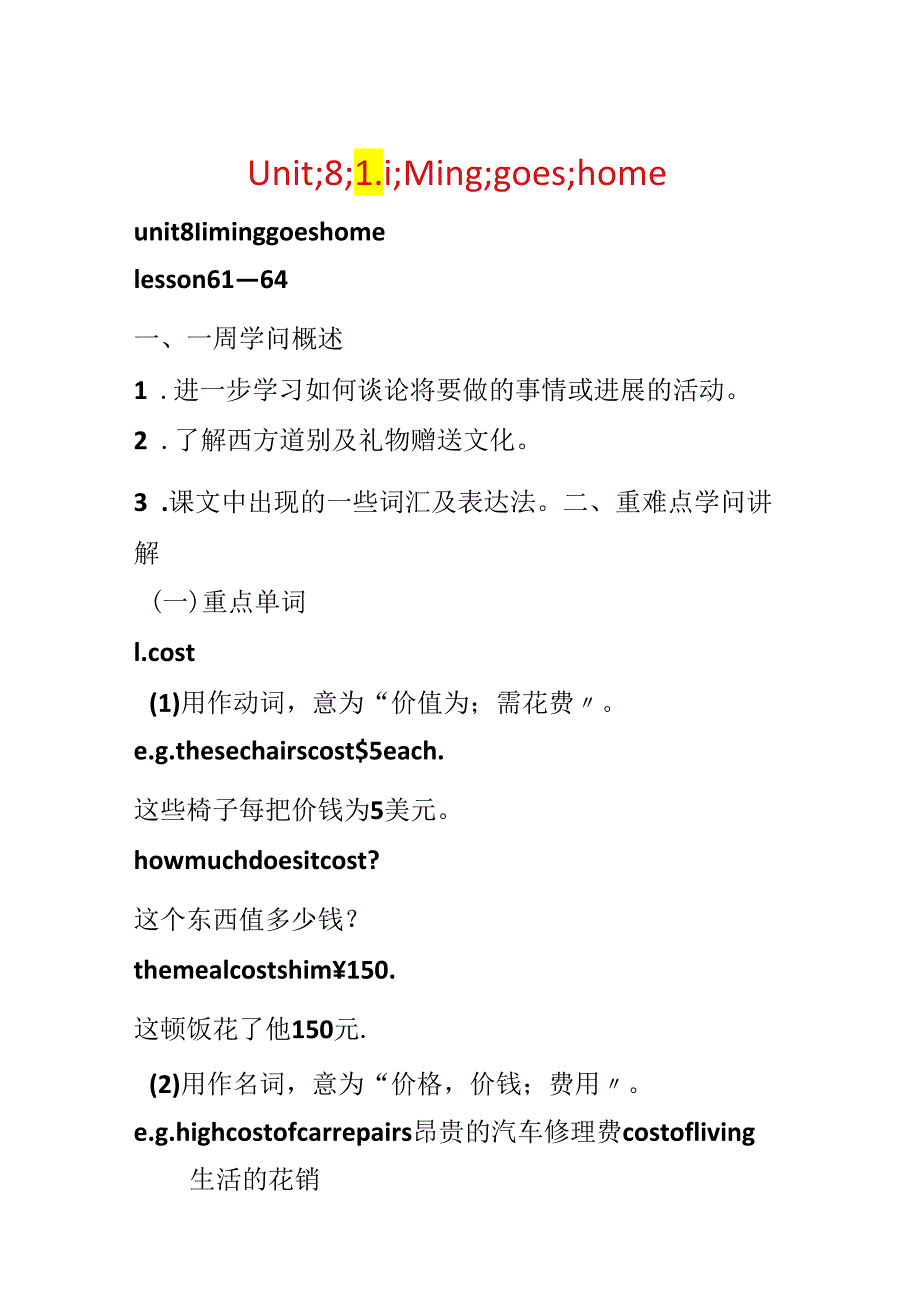 Unit;8;1.i;Ming;goes;home

unit8Iiminggoeshome

lesson61—64

一、一周学问概述

1 .进一步学习如何谈论将要做的事情或进展的活动。

2 .了解西方道别及礼物赠送文化。

3 .课文中出现的一些词汇及表达法。二、重难点学问讲解

(一)重点单词

l.cost

(1)用作动词，意为“价值为；需花费〃。

e.g.thesechairscost$5each.

这些椅子每把价钱为5美元。

howmuchdoesitcost?

这个东西值多少钱？

themealcostshim¥150.

这顿饭花了他150元.

(2)用作名词，意为“价格，价钱；费用〃。

e.g.highcostofcarrepairs昂贵的汽车修理费costofliving 生活的花销